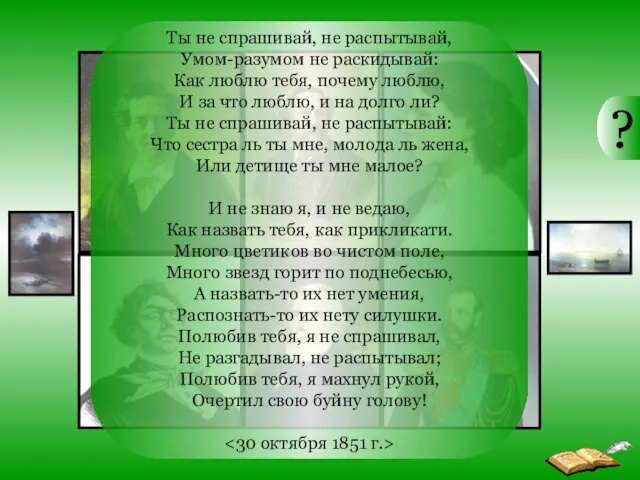 Ты не спрашивай, не распытывай,
Умом-разумом не раскидывай:
Как люблю тебя, почему люблю,
И за что люблю, и на долго ли?
Ты не спрашивай, не распытывай:
Что сестра ль ты мне, молода ль жена,
Или детище ты мне малое?

И не знаю я, и не ведаю,
Как назвать тебя, как прикликати.
Много цветиков во чистом поле,
Много звезд горит по поднебесью,
А назвать-то их нет умения,
Распознать-то их нету силушки.
Полюбив тебя, я не спрашивал,
Не разгадывал, не распытывал;
Полюбив тебя, я махнул рукой,
Очертил свою буйну голову!

<30 октября 1851 г.>

?